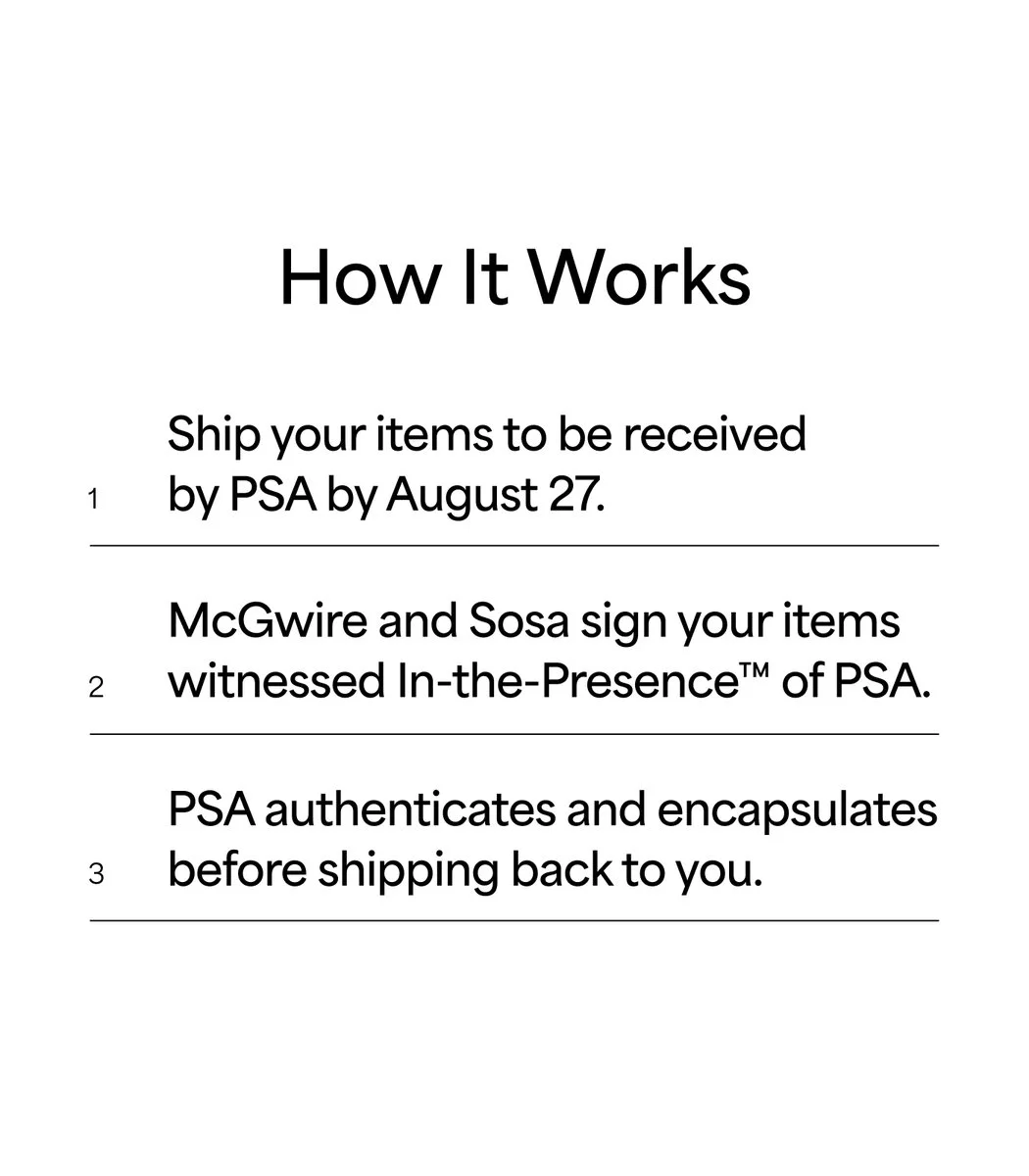 How It Works

1 Ship your items to be received by PSA by August 27.

2 McGwire and Sosa sign your items witnessed In-the-Presence™ of PSA.

3 PSA authenticates and encapsulates before shipping back to you.